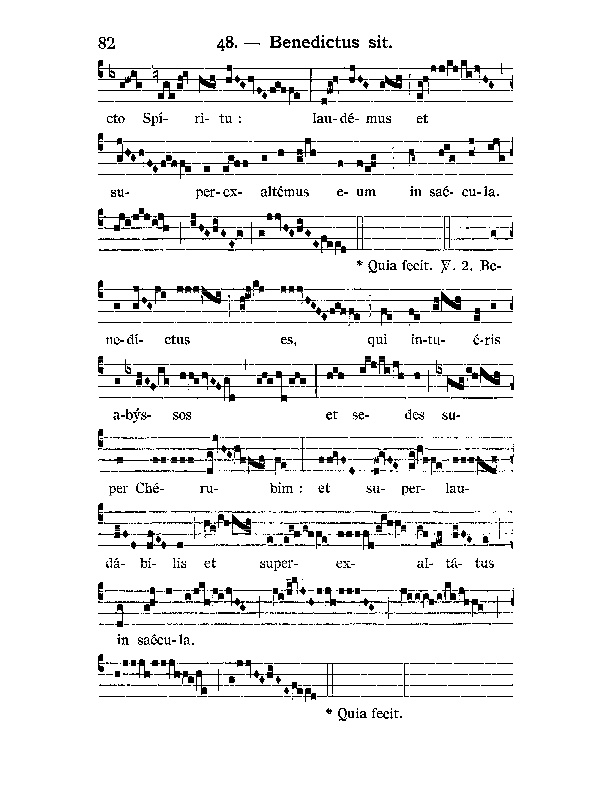 82 48. — Benedictus sit.

cto Spí- ri- tu : lau- dé- mus et

su- per- ex- altémus e- um in saé- cu- la.

* Quia fecit. ℣. 2. Be-

ne- dí- ctus es, qui in- tu- é- ris

a- býs- sos et se- des su-

per Ché- ru- bim : et su- per- lau-

dá- bi- lis et super- ex- al- tá- tus

in saécu- la.

* Quia fecit.